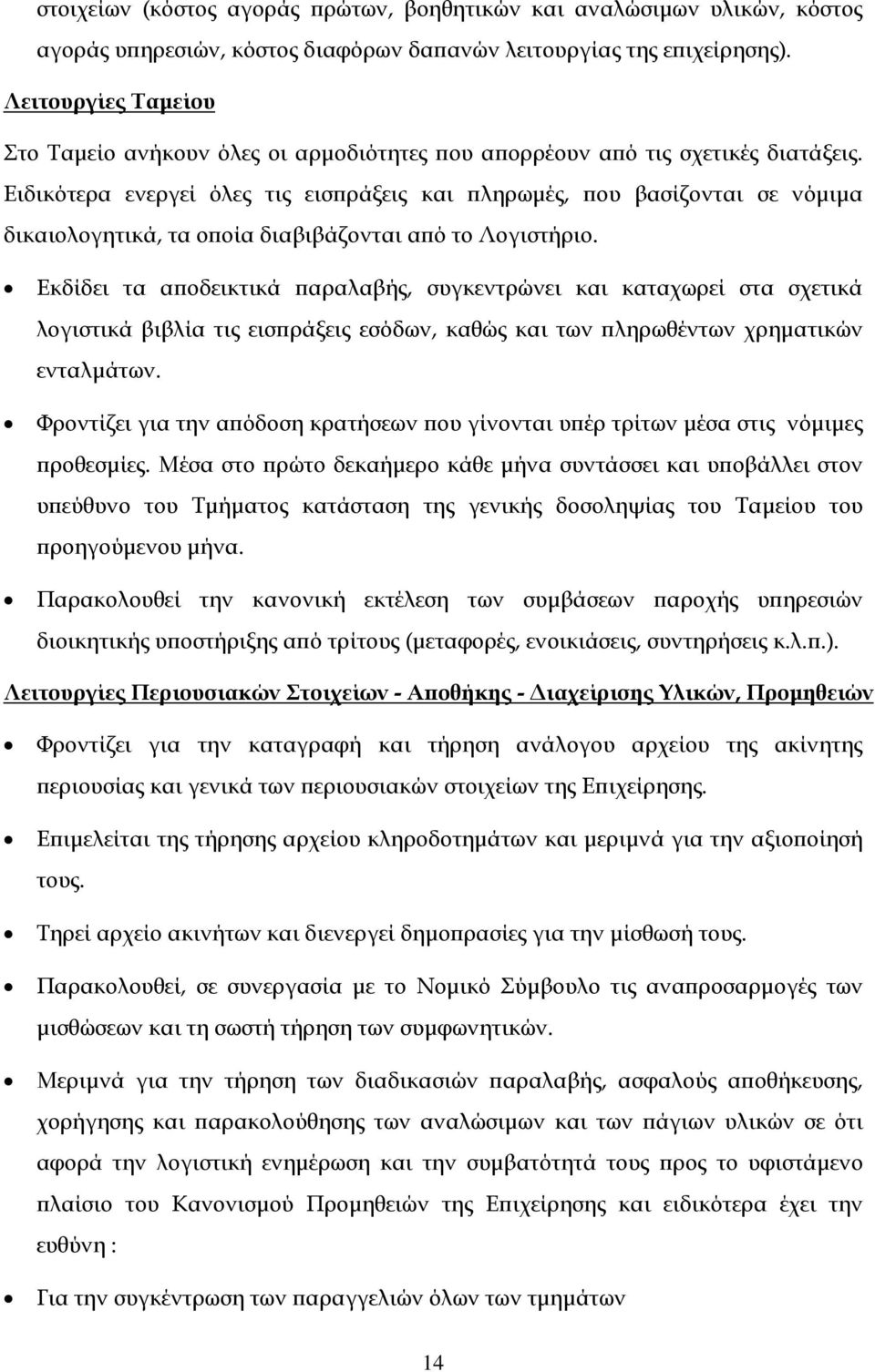 στοιχείων (κόστος αγοράς πρώτων, βοηθητικών και αναλώσιμων υλικών, κόστος αγοράς υπηρεσιών, κόστος διαφόρων δαπανών λειτουργίας της επιχείρησης).

Λειτουργίες Ταμείου

Στο Ταμείο ανήκουν όλες οι αρμοδιότητες που απορρέουν από τις σχετικές διατάξεις. Ειδικότερα ενεργεί όλες τις εισπράξεις και πληρωμές, που βασίζονται σε νόμιμα δικαιολογητικά, τα οποία διαβιβάζονται από το Λογιστήριο.

• Εκδίδει τα αποδεικτικά παραλαβής, συγκεντρώνει και καταχωρεί στα σχετικά λογιστικά βιβλία τις εισπράξεις εσόδων, καθώς και των πληρωθέντων χρηματικών ενταλμάτων.

• Φροντίζει για την απόδοση κρατήσεων που γίνονται υπέρ τρίτων μέσα στις νόμιμες προθεσμίες. Μέσα στο πρώτο δεκαήμερο κάθε μήνα συντάσσει και υποβάλλει στον υπεύθυνο του Τμήματος κατάσταση της γενικής δοσοληψίας του Ταμείου του προηγούμενου μήνα.

• Παρακολουθεί την κανονική εκτέλεση των συμβάσεων παροχής υπηρεσιών διοικητικής υποστήριξης από τρίτους (μεταφορές, ενοικιάσεις, συντηρήσεις κ.λ.π.).

Λειτουργίες Περιουσιακών Στοιχείων - Αποθήκης - Διαχείρισης Υλικών, Προμηθειών

• Φροντίζει για την καταγραφή και τήρηση ανάλογου αρχείου της ακίνητης περιουσίας και γενικά των περιουσιακών στοιχείων της Επιχείρησης.

• Επιμελείται της τήρησης αρχείου κληροδοτημάτων και μεριμνά για την αξιοποίησή τους.

• Τηρεί αρχείο ακινήτων και διενεργεί δημοπρασίες για την μίσθωσή τους.

• Παρακολουθεί, σε συνεργασία με το Νομικό Σύμβουλο τις αναπροσαρμογές των μισθώσεων και τη σωστή τήρηση των συμφωνητικών.

• Μεριμνά για την τήρηση των διαδικασιών παραλαβής, ασφαλούς αποθήκευσης, χορήγησης και παρακολούθησης των αναλώσιμων και των πάγιων υλικών σε ότι αφορά την λογιστική ενημέρωση και την συμβατότητά τους προς το υφιστάμενο πλαίσιο του Κανονισμού Προμηθειών της Επιχείρησης και ειδικότερα έχει την ευθύνη :

• Για την συγκέντρωση των παραγγελιών όλων των τμημάτων

14